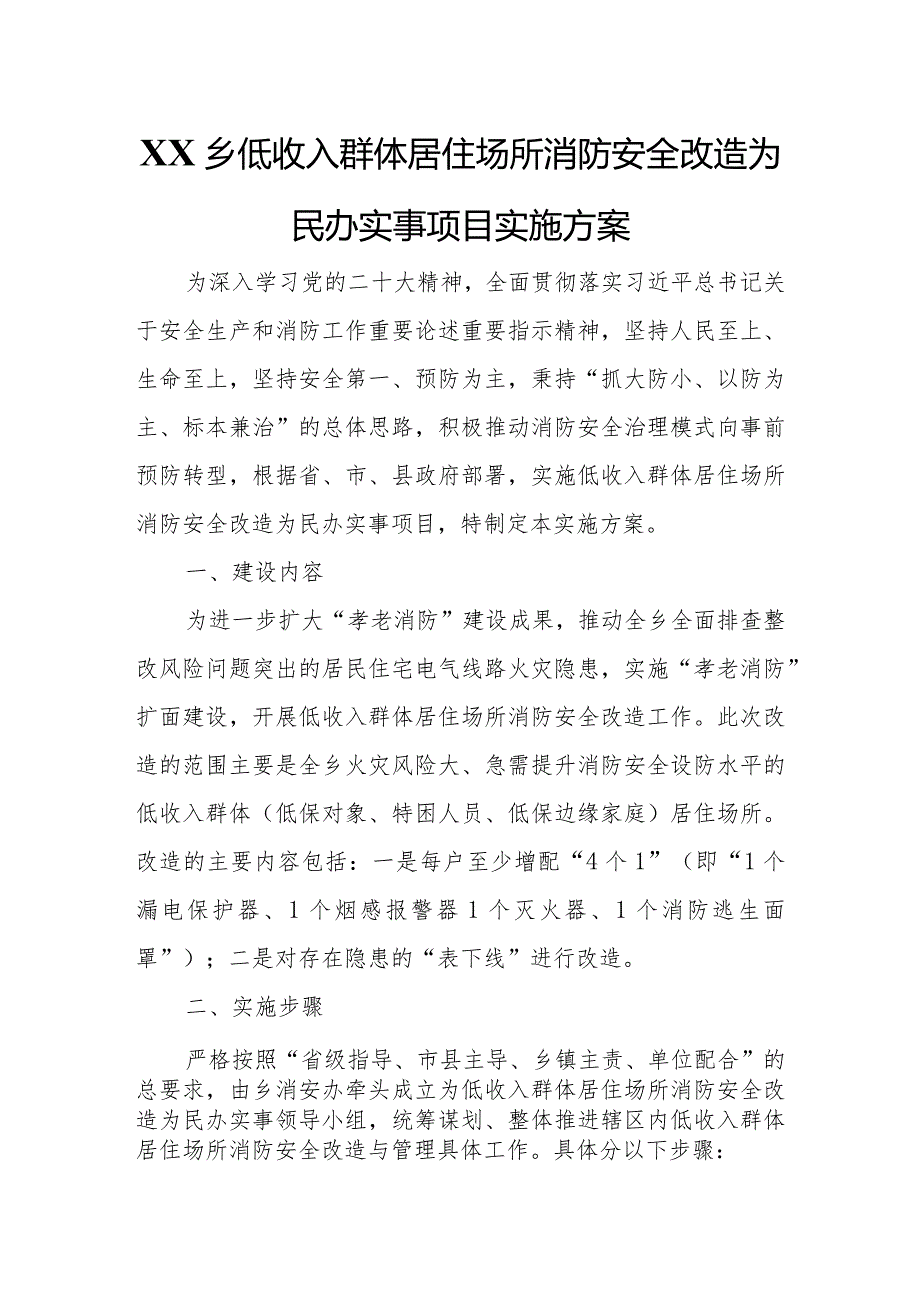 XX乡低收入群体居住场所消防安全改造为民办实事项目实施方案

为深入学习党的二十大精神，全面贯彻落实习近平总书记关于安全生产和消防工作重要论述重要指示精神，坚持人民至上、生命至上，坚持安全第一、预防为主，秉持“抓大防小、以防为主、标本兼治”的总体思路，积极推动消防安全治理模式向事前预防转型，根据省、市、县政府部署，实施低收入群体居住场所消防安全改造为民办实事项目，特制定本实施方案。

一、建设内容

为进一步扩大“孝老消防”建设成果，推动全乡全面排查整改风险问题突出的居民住宅电气线路火灾隐患，实施“孝老消防”扩面建设，开展低收入群体居住场所消防安全改造工作。此次改造的范围主要是全乡火灾风险大、急需提升消防安全设防水平的低收入群体（低保对象、特困人员、低保边缘家庭）居住场所。改造的主要内容包括：一是每户至少增配“4个1”（即“1个漏电保护器、1个烟感报警器1个灭火器、1个消防逃生面罩”）；二是对存在隐患的“表下线”进行改造。

二、实施步骤

严格按照“省级指导、市县主导、乡镇主责、单位配合”的总要求，由乡消安办牵头成立为低收入群体居住场所消防安全改造为民办实事领导小组，统筹谋划、整体推进辖区内低收入群体居住场所消防安全改造与管理具体工作。具体分以下步骤：